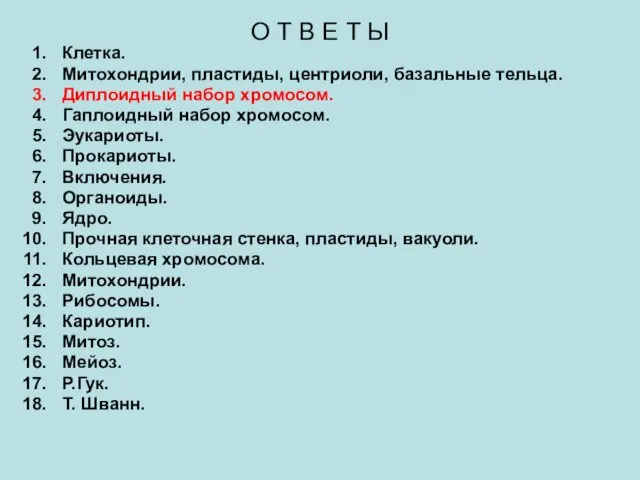 О Т В Е Т Ы

1. Клетка.
2. Митохондрии, пластиды, центриоли, базальные тельца.
3. Диплоидный набор хромосом.
4. Гаплоидный набор хромосом.
5. Эукариоты.
6. Прокариоты.
7. Включения.
8. Органоиды.
9. Ядро.
10. Прочная клеточная стенка, пластиды, вакуоли.
11. Кольцевая хромосома.
12. Митохондрии.
13. Рибосомы.
14. Кариотип.
15. Митоз.
16. Мейоз.
17. Р.Гук.
18. Т. Шванн.